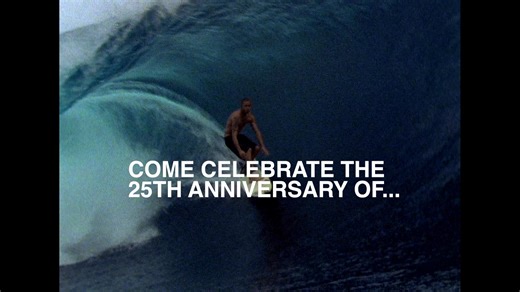 COME CELEBRATE THE 25TH ANNIVERSARY OF...